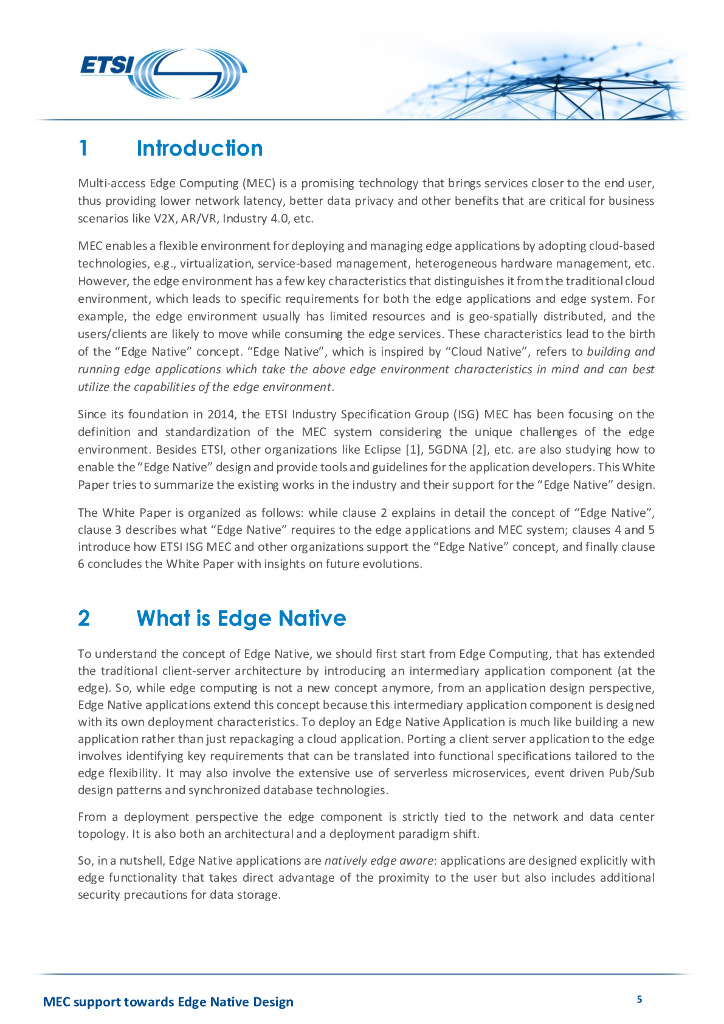 ETSI

1 Introduction

Multi-access Edge Computing (MEC) is a promising technology that brings services closer to the end user, thus providing lower network latency, better data privacy and other benefits that are critical for business scenarios like V2X, AR/VR, Industry 4.0, etc.

MEC enables a flexible environment for deploying and managing edge applications by adopting cloud-based technologies, e.g., virtualization, service-based management, heterogeneous hardware management, etc. However, the edge environment has a few key characteristics that distinguishes it from the traditional cloud environment, which leads to specific requirements for both the edge applications and edge system. For example, the edge environment usually has limited resources and is geo-spatially distributed, and the users/clients are likely to move while consuming the edge services. These characteristics lead to the birth of the "Edge Native" concept. "Edge Native", which is inspired by "Cloud Native", refers to building and running edge applications which take the above edge environment characteristics in mind and can best utilize the capabilities of the edge environment.

Since its foundation in 2014, the ETSI Industry Specification Group (ISG) MEC has been focusing on the definition and standardization of the MEC system considering the unique challenges of the edge environment. Besides ETSI, other organizations like Eclipse [1], 5GDNA [2], etc. are also studying how to enable the "Edge Native" design and provide tools and guidelines for the application developers. This White Paper tries to summarize the existing works in the industry and their support for the "Edge Native" design.

The White Paper is organized as follows: while clause 2 explains in detail the concept of "Edge Native", clause 3 describes what "Edge Native" requires to the edge applications and MEC system; clauses 4 and 5 introduce how ETSI ISG MEC and other organizations support the "Edge Native" concept, and finally clause 6 concludes the White Paper with insights on future evolutions.

2 What is Edge Native

To understand the concept of Edge Native, we should first start from Edge Computing, that has extended the traditional client-server architecture by introducing an intermediary application component (at the edge). So, while edge computing is not a new concept anymore, from an application design perspective, Edge Native applications extend this concept because this intermediary application component is designed with its own deployment characteristics. To deploy an Edge Native Application is much like building a new application rather than just repackaging a cloud application. Porting a client server application to the edge involves identifying key requirements that can be translated into functional specifications tailored to the edge flexibility. It may also involve the extensive use of serverless microservices, event driven Pub/Sub design patterns and synchronized database technologies.

From a deployment perspective the edge component is strictly tied to the network and data center topology. It is also both an architectural and a deployment paradigm shift.

So, in a nutshell, Edge Native applications are natively edge aware: applications are designed explicitly with edge functionality that takes direct advantage of the proximity to the user but also includes additional security precautions for data storage.

MEC support towards Edge Native Design 5